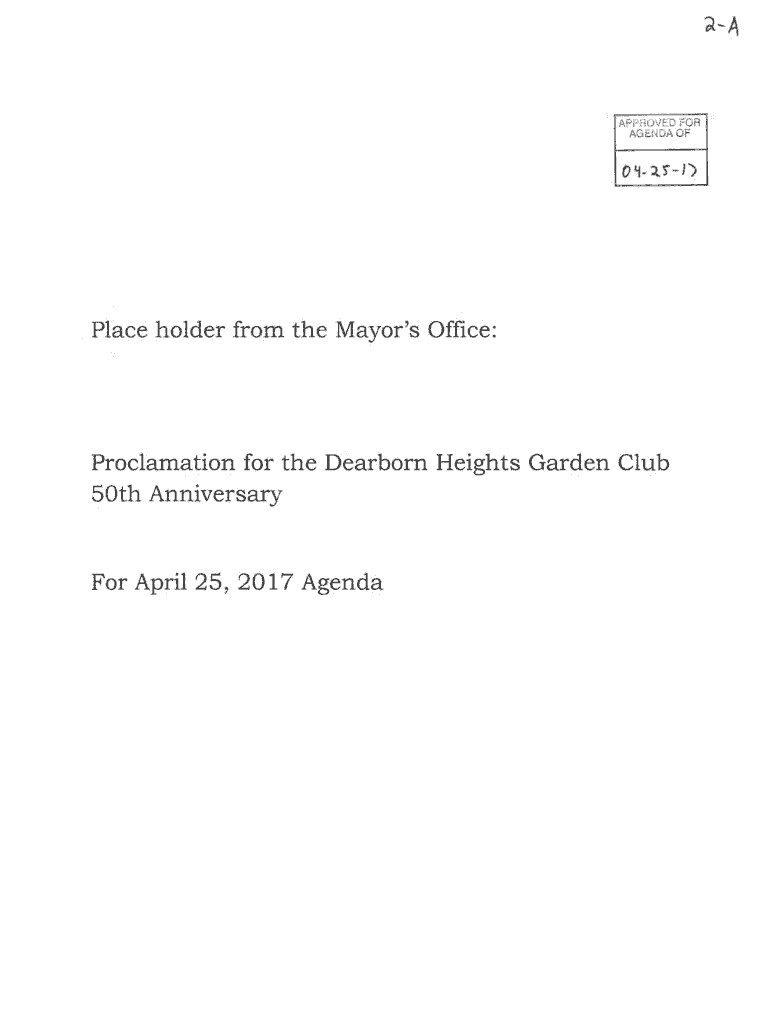 2-A

APPROVED FOR AGENDA OF

04-25-17

Place holder from the Mayor's Office:

Proclamation for the Dearborn Heights Garden Club 50th Anniversary

For April 25, 2017 Agenda